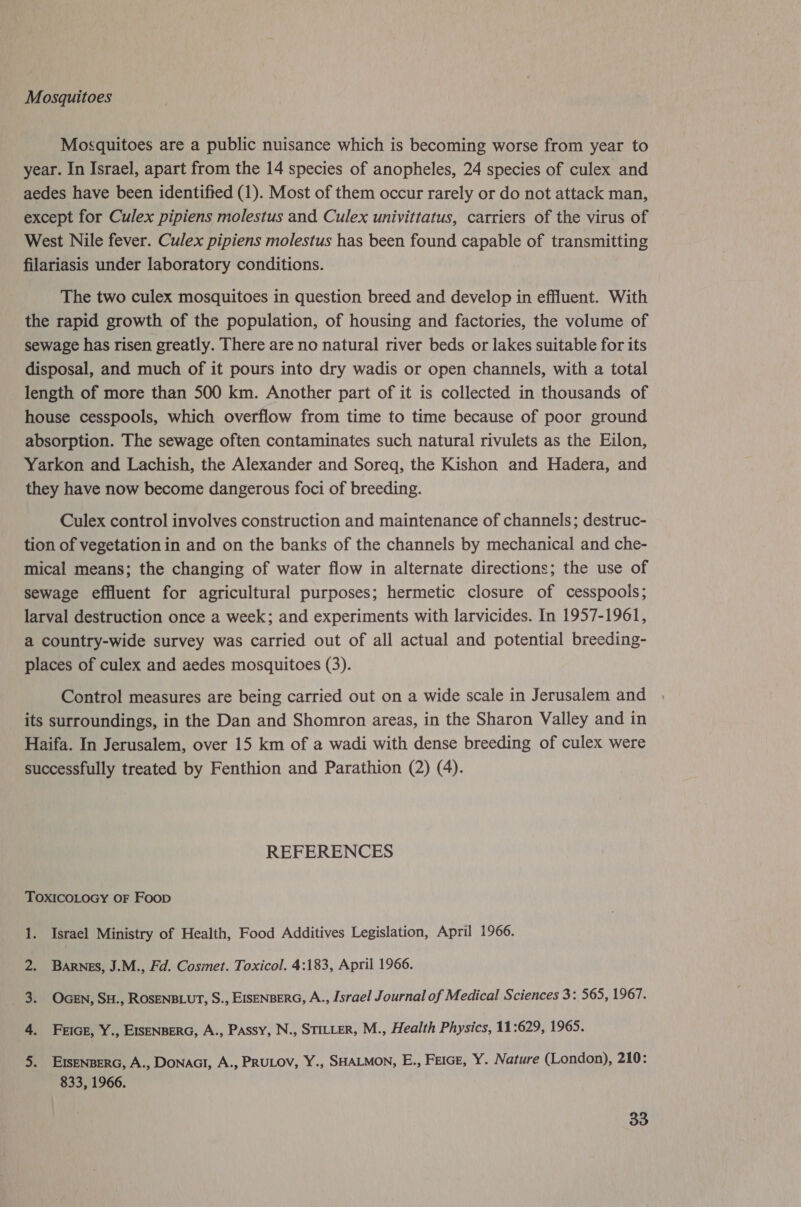 Mosquitoes

Mosquitoes are a public nuisance which is becoming worse from year to year. In Israel, apart from the 14 species of anopheles, 24 species of culex and aedes have been identified (1). Most of them occur rarely or do not attack man, except for Culex pipiens molestus and Culex univittatus, carriers of the virus of West Nile fever. Culex pipiens molestus has been found capable of transmitting filariasis under laboratory conditions.

The two culex mosquitoes in question breed and develop in effluent. With the rapid growth of the population, of housing and factories, the volume of sewage has risen greatly. There are no natural river beds or lakes suitable for its disposal, and much of it pours into dry wadis or open channels, with a total length of more than 500 km. Another part of it is collected in thousands of house cesspools, which overflow from time to time because of poor ground absorption. The sewage often contaminates such natural rivulets as the Eilon, Yarkon and Lachish, the Alexander and Soreq, the Kishon and Hadera, and they have now become dangerous foci of breeding.

Culex control involves construction and maintenance of channels; destruction of vegetation in and on the banks of the channels by mechanical and chemical means; the changing of water flow in alternate directions; the use of sewage effluent for agricultural purposes; hermetic closure of cesspools; larval destruction once a week; and experiments with larvicides. In 1957-1961, a country-wide survey was carried out of all actual and potential breeding-places of culex and aedes mosquitoes (3).

Control measures are being carried out on a wide scale in Jerusalem and its surroundings, in the Dan and Shomron areas, in the Sharon Valley and in Haifa. In Jerusalem, over 15 km of a wadi with dense breeding of culex were successfully treated by Fenthion and Parathion (2) (4).

REFERENCES

TOXICOLOGY OF FOOD

1. Israel Ministry of Health, Food Additives Legislation, April 1966.
2. BARNES, J.M., Fd. Cosmet. Toxicol. 4:183, April 1966.
3. OGEN, SH., ROSENBLUT, S., EISENBERG, A., Israel Journal of Medical Sciences 3: 565, 1967.
4. FEIGE, Y., EISENBERG, A., PASSY, N., STILLER, M., Health Physics, 11:629, 1965.
5. EISENBERG, A., DONAGI, A., PRULOV, Y., SHALMON, E., FEIGE, Y. Nature (London), 210: 833, 1966.

33